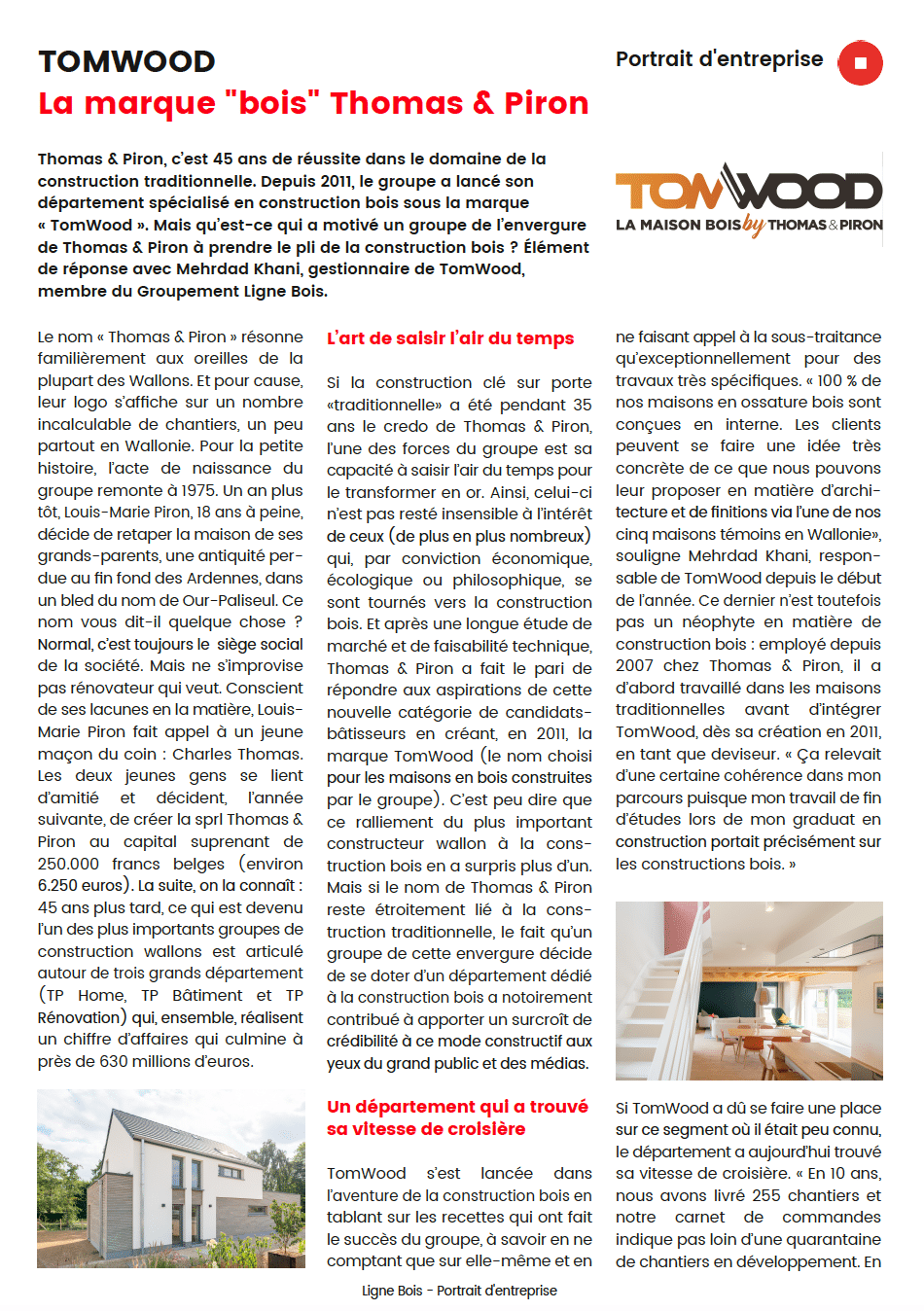 TOMWOOD
La marque "bois" Thomas & Piron

Portrait d'entreprise

Thomas & Piron, c'est 45 ans de réussite dans le domaine de la construction traditionnelle. Depuis 2011, le groupe a lancé son département spécialisé en construction bois sous la marque « TomWood ». Mais qu'est-ce qui a motivé un groupe de l'envergure de Thomas & Piron à prendre le pli de la construction bois ? Élément de réponse avec Mehrdad Khani, gestionnaire de TomWood, membre du Groupement Ligne Bois.

TOMWOOD
LA MAISON BOIS by THOMAS & PIRON

Le nom « Thomas & Piron » résonne familièrement aux oreilles de la plupart des Wallons. Et pour cause, leur logo s'affiche sur un nombre incalculable de chantiers, un peu partout en Wallonie. Pour la petite histoire, l'acte de naissance du groupe remonte à 1975. Un an plus tôt, Louis-Marie Piron, 18 ans à peine, décide de retaper la maison de ses grands-parents, une antiquité perdue au fin fond des Ardennes, dans un bled du nom de Our-Paliseul. Ce nom vous dit-il quelque chose ? Normal, c'est toujours le siège social de la société. Mais ne s'improvise pas rénovateur qui veut. Conscient de ses lacunes en la matière, Louis-Marie Piron fait appel à un jeune maçon du coin : Charles Thomas. Les deux jeunes gens se lient d'amitié et décident, l'année suivante, de créer la sprl Thomas & Piron au capital suprenant de 250.000 francs belges (environ 6.250 euros). La suite, on la connaît : 45 ans plus tard, ce qui est devenu l'un des plus importants groupes de construction wallons est articulé autour de trois grands département (TP Home, TP Bâtiment et TP Rénovation) qui, ensemble, réalisent un chiffre d'affaires qui culmine à près de 630 millions d'euros.

L'art de saisir l'air du temps

Si la construction clé sur porte «traditionnelle» a été pendant 35 ans le credo de Thomas & Piron, l'une des forces du groupe est sa capacité à saisir l'air du temps pour le transformer en or. Ainsi, celui-ci n'est pas resté insensible à l'intérêt de ceux (de plus en plus nombreux) qui, par conviction économique, écologique ou philosophique, se sont tournés vers la construction bois. Et après une longue étude de marché et de faisabilité technique, Thomas & Piron a fait le pari de répondre aux aspirations de cette nouvelle catégorie de candidats-bâtisseurs en créant, en 2011, la marque TomWood (le nom choisi pour les maisons en bois construites par le groupe). C'est peu dire que ce ralliement du plus important constructeur wallon à la construction bois en a surpris plus d'un. Mais si le nom de Thomas & Piron reste étroitement lié à la construction traditionnelle, le fait qu'un groupe de cette envergure décide de se doter d'un département dédié à la construction bois a notoirement contribué à apporter un surcroît de crédibilité à ce mode constructif aux yeux du grand public et des médias.

Un département qui a trouvé sa vitesse de croisière

TomWood s'est lancée dans l'aventure de la construction bois en tablant sur les recettes qui ont fait le succès du groupe, à savoir en ne comptant que sur elle-même et en

ne faisant appel à la sous-traitance qu'exceptionnellement pour des travaux très spécifiques. « 100 % de nos maisons en ossature bois sont conçues en interne. Les clients peuvent se faire une idée très concrète de ce que nous pouvons leur proposer en matière d'architecture et de finitions via l'une de nos cinq maisons témoins en Wallonie», souligne Mehrdad Khani, responsable de TomWood depuis le début de l'année. Ce dernier n'est toutefois pas un néophyte en matière de construction bois : employé depuis 2007 chez Thomas & Piron, il a d'abord travaillé dans les maisons traditionnelles avant d'intégrer TomWood, dès sa création en 2011, en tant que deviseur. « Ça relevait d'une certaine cohérence dans mon parcours puisque mon travail de fin d'études lors de mon graduat en construction portait précisément sur les constructions bois. »

Si TomWood a dû se faire une place sur ce segment où il était peu connu, le département a aujourd'hui trouvé sa vitesse de croisière. « En 10 ans, nous avons livré 255 chantiers et notre carnet de commandes indique pas loin d'une quarantaine de chantiers en développement. En

Ligne Bois - Portrait d'entreprise